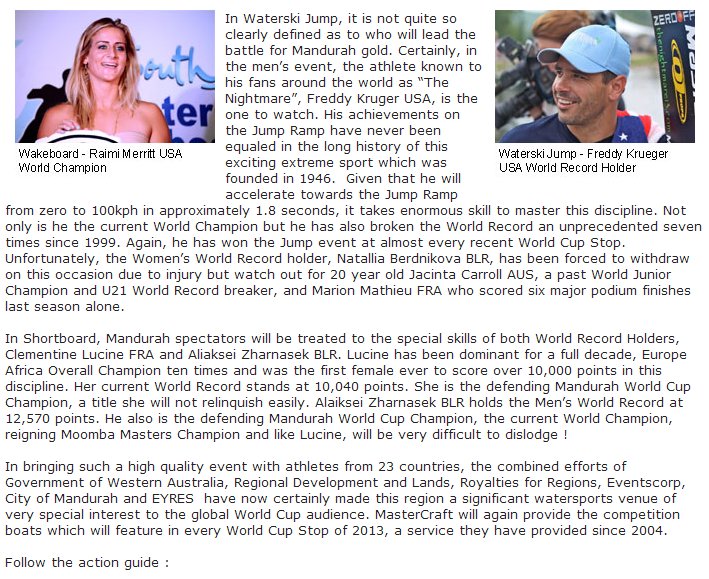 Wakeboard - Raimi Merritt USA World Champion

In Waterski Jump, it is not quite so clearly defined as to who will lead the battle for Mandurah gold. Certainly, in the men's event, the athlete known to his fans around the world as "The Nightmare", Freddy Kruger USA, is the one to watch. His achievements on the Jump Ramp have never been equaled in the long history of this exciting extreme sport which was founded in 1946. Given that he will accelerate towards the Jump Ramp from zero to 100kph in approximately 1.8 seconds, it takes enormous skill to master this discipline. Not only is he the current World Champion but he has also broken the World Record an unprecedented seven times since 1999. Again, he has won the Jump event at almost every recent World Cup Stop. Unfortunately, the Women's World Record holder, Natallia Berdnikova BLR, has been forced to withdraw on this occasion due to injury but watch out for 20 year old Jacinta Carroll AUS, a past World Junior Champion and U21 World Record breaker, and Marion Mathieu FRA who scored six major podium finishes last season alone.

Waterski Jump - Freddy Krueger USA World Record Holder

In Shortboard, Mandurah spectators will be treated to the special skills of both World Record Holders, Clementine Lucine FRA and Aliaksei Zharnasek BLR. Lucine has been dominant for a full decade, Europe Africa Overall Champion ten times and was the first female ever to score over 10,000 points in this discipline. Her current World Record stands at 10,040 points. She is the defending Mandurah World Cup Champion, a title she will not relinquish easily. Alaiksei Zharnasek BLR holds the Men's World Record at 12,570 points. He also is the defending Mandurah World Cup Champion, the current World Champion, reigning Moomba Masters Champion and like Lucine, will be very difficult to dislodge !

In bringing such a high quality event with athletes from 23 countries, the combined efforts of Government of Western Australia, Regional Development and Lands, Royalties for Regions, Eventscorp, City of Mandurah and EYRES have now certainly made this region a significant watersports venue of very special interest to the global World Cup audience. MasterCraft will again provide the competition boats which will feature in every World Cup Stop of 2013, a service they have provided since 2004.

Follow the action guide :